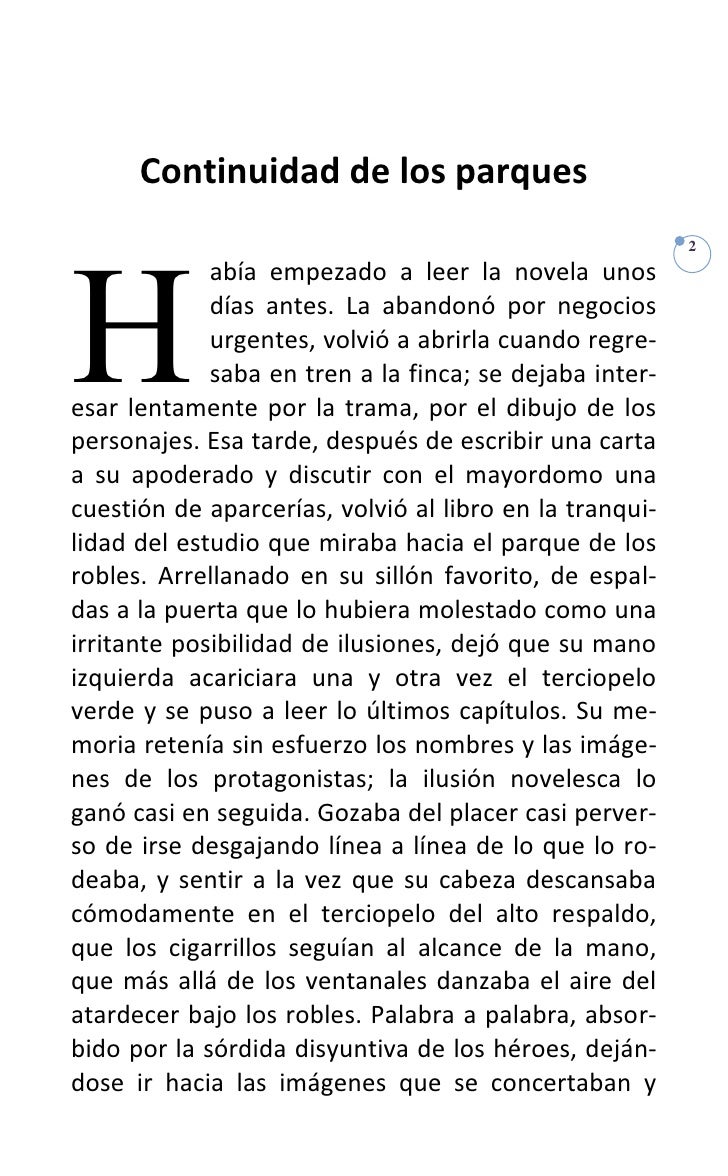 Continuidad de los parques

2

Había empezado a leer la novela unos días antes. La abandonó por negocios urgentes, volvió a abrirla cuando regresaba en tren a la finca; se dejaba interesar lentamente por la trama, por el dibujo de los personajes. Esa tarde, después de escribir una carta a su apoderado y discutir con el mayordomo una cuestión de aparcerías, volvió al libro en la tranquilidad del estudio que miraba hacia el parque de los robles. Arrellanado en su sillón favorito, de espaldas a la puerta que lo hubiera molestado como una irritante posibilidad de ilusiones, dejó que su mano izquierda acariciara una y otra vez el terciopelo verde y se puso a leer lo últimos capítulos. Su memoria retenía sin esfuerzo los nombres y las imágenes de los protagonistas; la ilusión novelesca lo ganó casi en seguida. Gozaba del placer casi perverso de irse desgajando línea a línea de lo que lo rodeaba, y sentir a la vez que su cabeza descansaba cómodamente en el terciopelo del alto respaldo, que los cigarrillos seguían al alcance de la mano, que más allá de los ventanales danzaba el aire del atardecer bajo los robles. Palabra a palabra, absorbido por la sórdida disyuntiva de los héroes, dejándose ir hacia las imágenes que se concertaban y